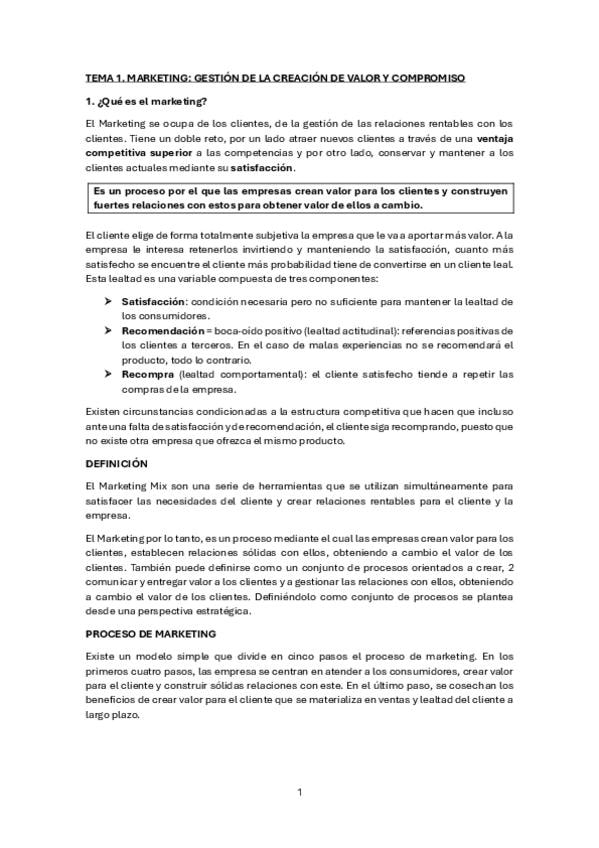 TEMA 1. MARKETING: GESTIÓN DE LA CREACIÓN DE VALOR Y COMPROMISO

1. ¿Qué es el marketing?

El Marketing se ocupa de los clientes, de la gestión de las relaciones rentables con los clientes. Tiene un doble reto, por un lado atraer nuevos clientes a través de una ventaja competitiva superior a las competencias y por otro lado, conservar y mantener a los clientes actuales mediante su satisfacción.

Es un proceso por el que las empresas crean valor para los clientes y construyen fuertes relaciones con estos para obtener valor de ellos a cambio.

El cliente elige de forma totalmente subjetiva la empresa que le va a aportar más valor. A la empresa le interesa retenerlos invirtiendo y manteniendo la satisfacción, cuanto más satisfecho se encuentre el cliente más probabilidad tiene de convertirse en un cliente leal. Esta lealtad es una variable compuesta de tres componentes:

➤ Satisfacción: condición necesaria pero no suficiente para mantener la lealtad de los consumidores.
➤ Recomendación = boca-oído positivo (lealtad actitudinal): referencias positivas de los clientes a terceros. En el caso de malas experiencias no se recomendará el producto, todo lo contrario.
➤ Recompra (lealtad comportamental): el cliente satisfecho tiende a repetir las compras de la empresa.

Existen circunstancias condicionadas a la estructura competitiva que hacen que incluso ante una falta de satisfacción y de recomendación, el cliente siga recomprando, puesto que no existe otra empresa que ofrezca el mismo producto.

DEFINICIÓN

El Marketing Mix son una serie de herramientas que se utilizan simultáneamente para satisfacer las necesidades del cliente y crear relaciones rentables para el cliente y la empresa.

El Marketing por lo tanto, es un proceso mediante el cual las empresas crean valor para los clientes, establecen relaciones sólidas con ellos, obteniendo a cambio el valor de los clientes. También puede definirse como un conjunto de procesos orientados a crear, 2 comunicar y entregar valor a los clientes y a gestionar las relaciones con ellos, obteniendo a cambio el valor de los clientes. Definiéndolo como conjunto de procesos se plantea desde una perspectiva estratégica.

PROCESO DE MARKETING

Existe un modelo simple que divide en cinco pasos el proceso de marketing. En los primeros cuatro pasos, las empresa se centran en atender a los consumidores, crear valor para el cliente y construir sólidas relaciones con este. En el último paso, se cosechan los beneficios de crear valor para el cliente que se materializa en ventas y lealtad del cliente a largo plazo.

1